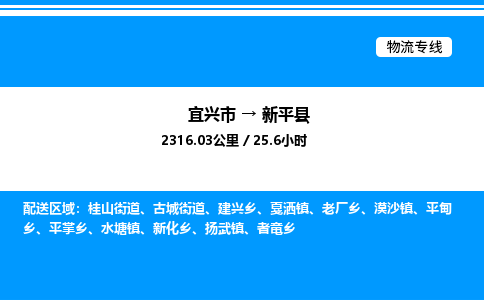 物流专线

宜兴市 → 新平县

2316.03公里 / 25.6小时

配送区域：桂山街道、古城街道、建兴乡、戛洒镇、老厂乡、漠沙镇、平甸乡、平掌乡、水塘镇、新化乡、扬武镇、者竜乡